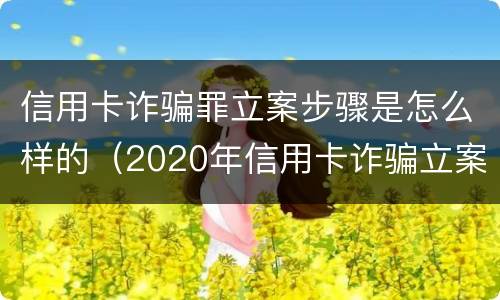 信用卡诈骗罪立案步骤是怎么样的（2020年信用卡诈骗立案